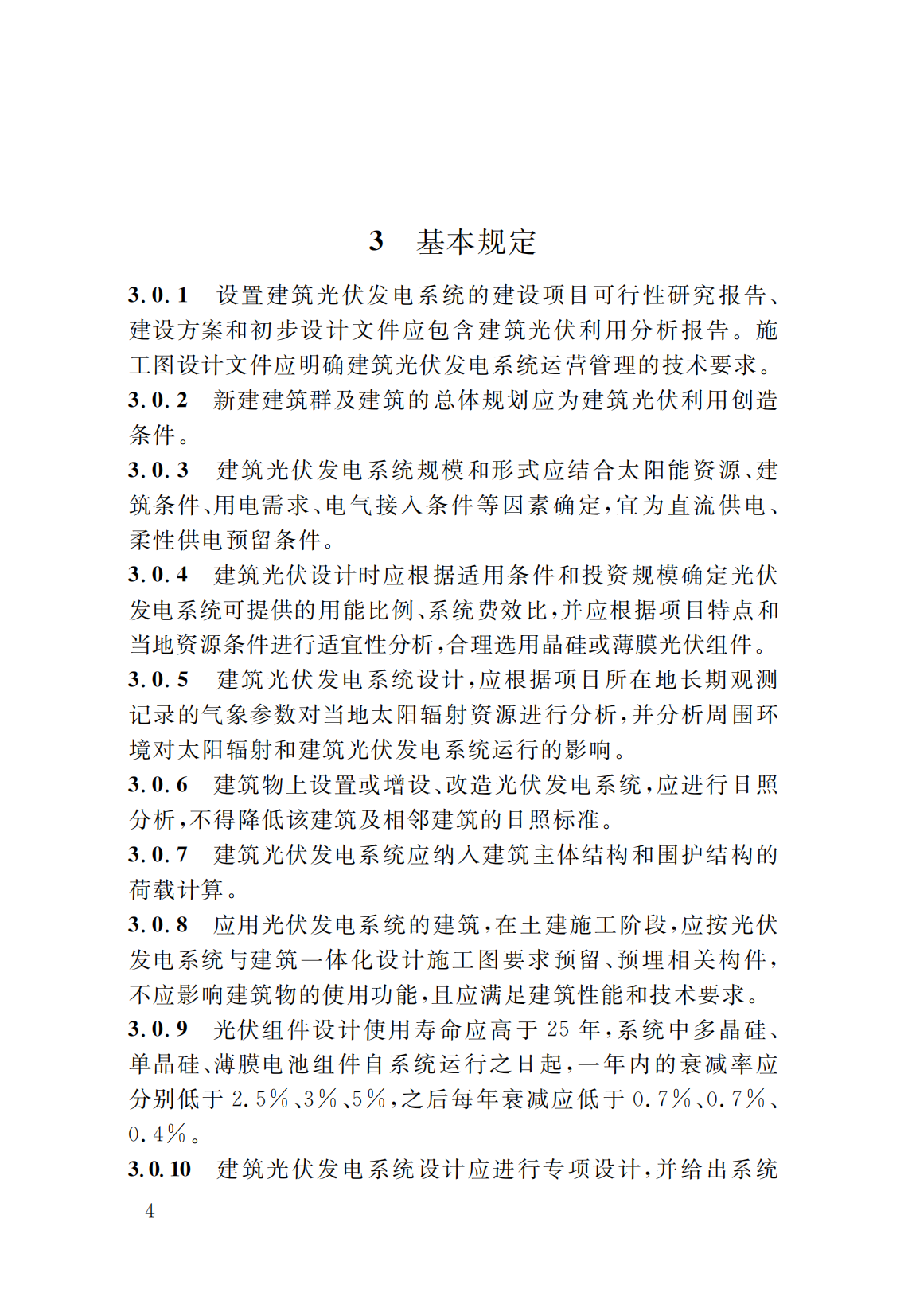 3　基本规定

3.0.1　设置建筑光伏发电系统的建设项目可行性研究报告、建设方案和初步设计文件应包含建筑光伏利用分析报告。施工图设计文件应明确建筑光伏发电系统运营管理的技术要求。

3.0.2　新建建筑群及建筑的总体规划应为建筑光伏利用创造条件。

3.0.3　建筑光伏发电系统规模和形式应结合太阳能资源、建筑条件、用电需求、电气接入条件等因素确定，宜为直流供电、柔性供电预留条件。

3.0.4　建筑光伏设计时应根据适用条件和投资规模确定光伏发电系统可提供的用能比例、系统费效比，并应根据项目特点和当地资源条件进行适宜性分析，合理选用晶硅或薄膜光伏组件。

3.0.5　建筑光伏发电系统设计，应根据项目所在地长期观测记录的气象参数对当地太阳辐射资源进行分析，并分析周围环境对太阳辐射和建筑光伏发电系统运行的影响。

3.0.6　建筑物上设置或增设、改造光伏发电系统，应进行日照分析，不得降低该建筑及相邻建筑的日照标准。

3.0.7　建筑光伏发电系统应纳入建筑主体结构和围护结构的荷载计算。

3.0.8　应用光伏发电系统的建筑，在土建施工阶段，应按光伏发电系统与建筑一体化设计施工图要求预留、预埋相关构件，不应影响建筑物的使用功能，且应满足建筑性能和技术要求。

3.0.9　光伏组件设计使用寿命应高于25年，系统中多晶硅、单晶硅、薄膜电池组件自系统运行之日起，一年内的衰减率应分别低于2.5%、3%、5%，之后每年衰减应低于0.7%、0.7%、0.4%。

3.0.10　建筑光伏发电系统设计应进行专项设计，并给出系统

4